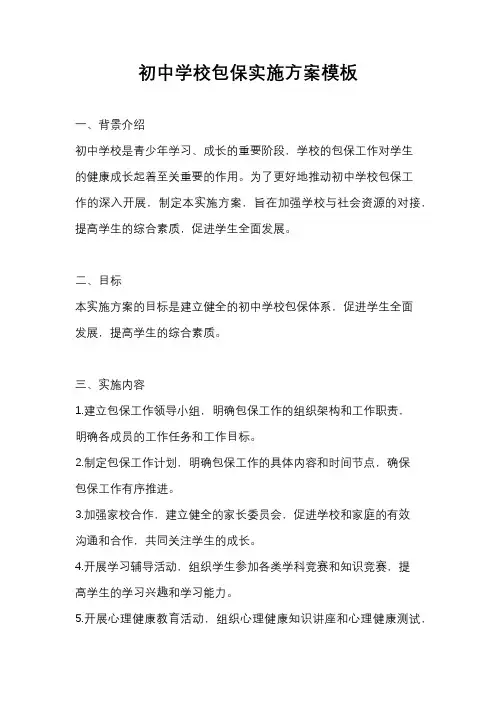 初中学校包保实施方案模板

一、背景介绍

初中学校是青少年学习、成长的重要阶段，学校的包保工作对学生的健康成长起着至关重要的作用。为了更好地推动初中学校包保工作的深入开展，制定本实施方案，旨在加强学校与社会资源的对接，提高学生的综合素质，促进学生全面发展。

二、目标

本实施方案的目标是建立健全的初中学校包保体系，促进学生全面发展，提高学生的综合素质。

三、实施内容

1.建立包保工作领导小组，明确包保工作的组织架构和工作职责，明确各成员的工作任务和工作目标。

2.制定包保工作计划，明确包保工作的具体内容和时间节点，确保包保工作有序推进。

3.加强家校合作，建立健全的家长委员会，促进学校和家庭的有效沟通和合作，共同关注学生的成长。

4.开展学习辅导活动，组织学生参加各类学科竞赛和知识竞赛，提高学生的学习兴趣和学习能力。

5.开展心理健康教育活动，组织心理健康知识讲座和心理健康测试，